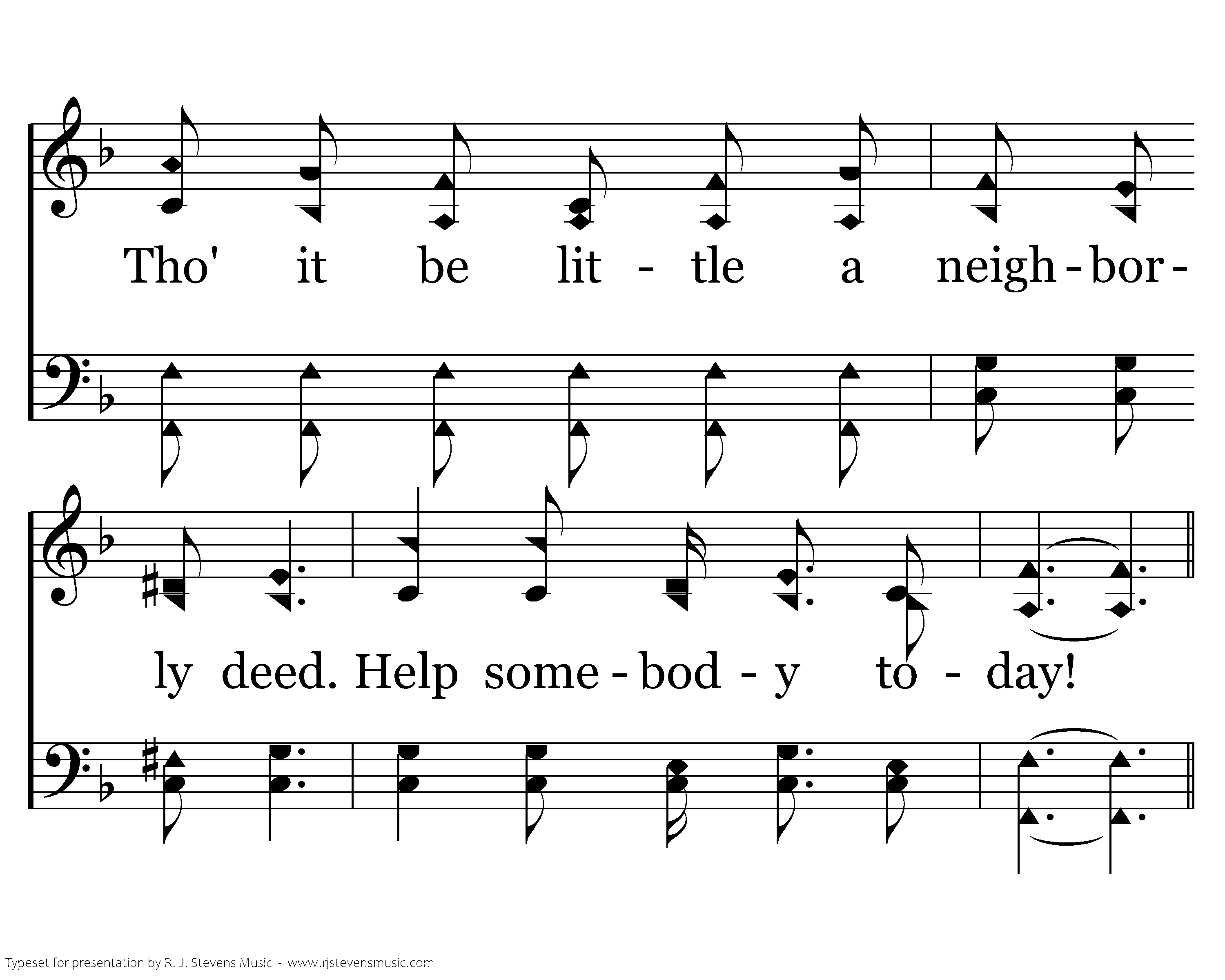 Tho' it be lit - tle a neigh - bor -

ly deed. Help some - bod - y to - day!

Typeset for presentation by R. J. Stevens Music - www.rjstevensmusic.com